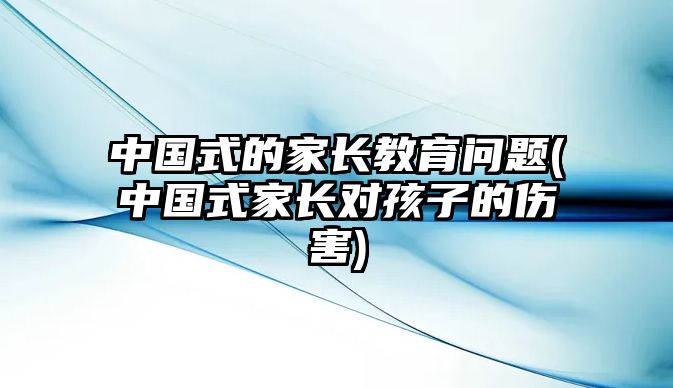 中国式的家长教育问题(中国式家长对孩子的伤害)